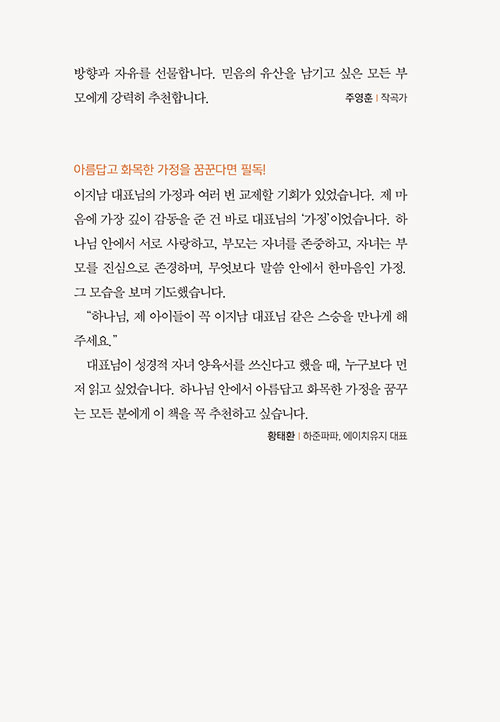 방향과 자유를 선물합니다. 믿음의 유산을 남기고 싶은 모든 부모에게 강력히 추천합니다.

주영훈 | 작곡가

아름답고 화목한 가정을 꿈꾼다면 필독!

이지남 대표님의 가정과 여러 번 교제할 기회가 있었습니다. 제 마음에 가장 깊이 감동을 준 건 바로 대표님의 '가정'이었습니다. 하나님 안에서 서로 사랑하고, 부모는 자녀를 존중하고, 자녀는 부모를 진심으로 존경하며, 무엇보다 말씀 안에서 한마음인 가정. 그 모습을 보며 기도했습니다.

"하나님, 제 아이들이 꼭 이지남 대표님 같은 스승을 만나게 해주세요."

대표님이 성경적 자녀 양육서를 쓰신다고 했을 때, 누구보다 먼저 읽고 싶었습니다. 하나님 안에서 아름답고 화목한 가정을 꿈꾸는 모든 분에게 이 책을 꼭 추천하고 싶습니다.

황태환 | 하준파파, 에이치유지 대표